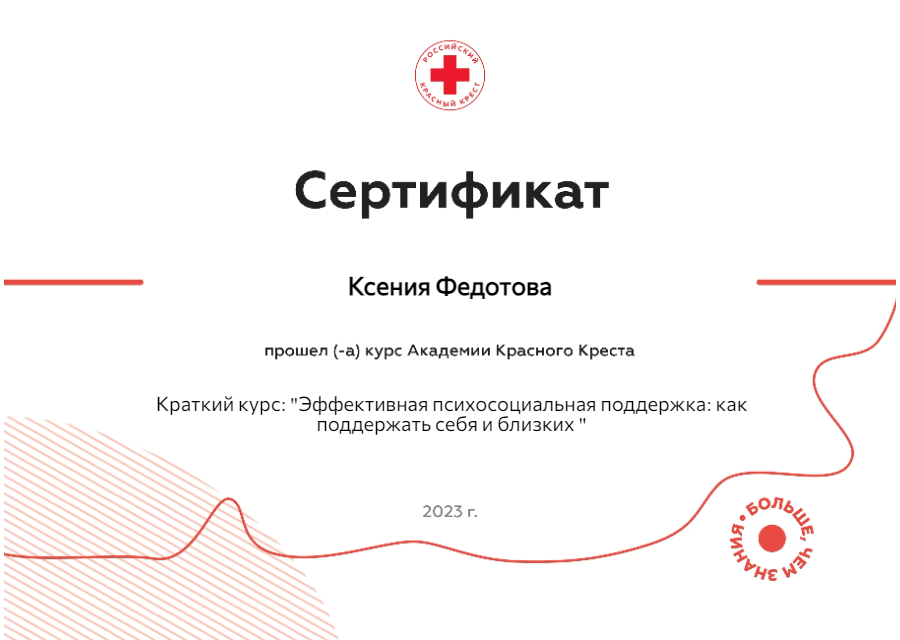 РОССИЙСКИЙ КРАСНЫЙ КРЕСТ

Сертификат

Ксения Федотова

прошел (-а) курс Академии Красного Креста

Краткий курс: "Эффективная психосоциальная поддержка: как поддержать себя и близких "

2023 г.

• БОЛЬШЕ, ЧЕМ ЗНАНИЯ